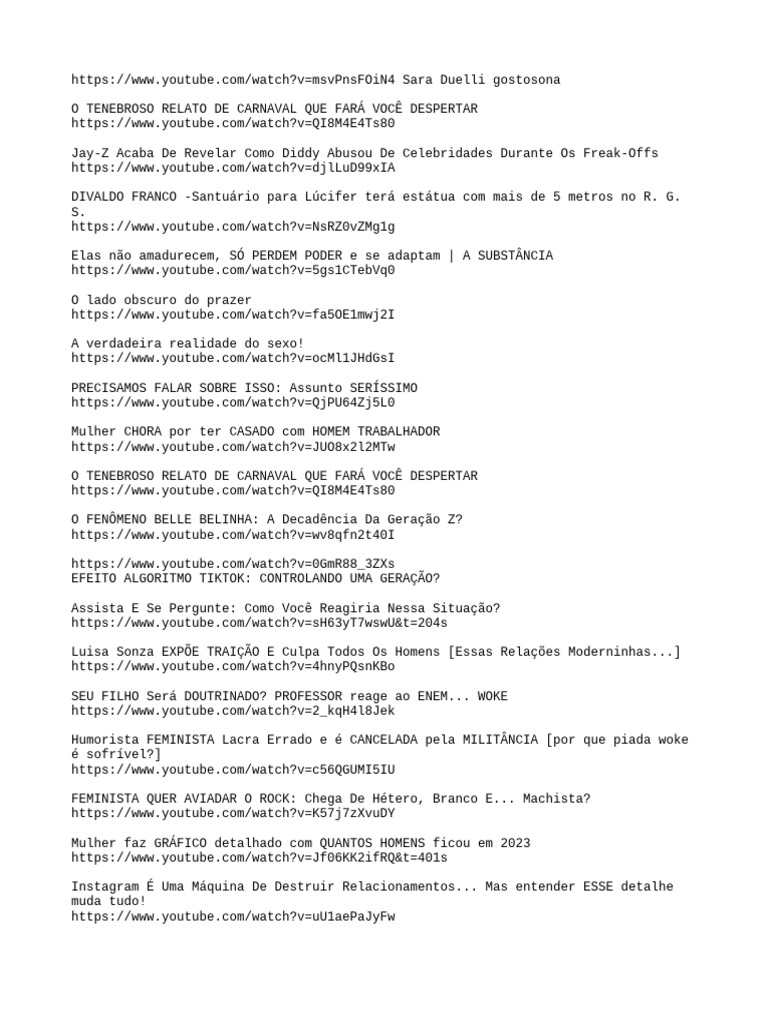 https://www.youtube.com/watch?v=msvPnsFOiN4 Sara Duelli gostosona

O TENEBROSO RELATO DE CARNAVAL QUE FARÁ VOCÊ DESPERTAR
https://www.youtube.com/watch?v=QI8M4E4Ts80

Jay-Z Acaba De Revelar Como Diddy Abusou De Celebridades Durante Os Freak-Offs
https://www.youtube.com/watch?v=djlLuD99xIA

DIVALDO FRANCO -Santuário para Lúcifer terá estátua com mais de 5 metros no R. G. S.
https://www.youtube.com/watch?v=NsRZ0vZMg1g

Elas não amadurecem, SÓ PERDEM PODER e se adaptam | A SUBSTÂNCIA
https://www.youtube.com/watch?v=5gs1CTebVq0

O lado obscuro do prazer
https://www.youtube.com/watch?v=fa5OE1mwj2I

A verdadeira realidade do sexo!
https://www.youtube.com/watch?v=ocMl1JHdGsI

PRECISAMOS FALAR SOBRE ISSO: Assunto SERÍSSIMO
https://www.youtube.com/watch?v=QjPU64Zj5L0

Mulher CHORA por ter CASADO com HOMEM TRABALHADOR
https://www.youtube.com/watch?v=JUO8x2l2MTw

O TENEBROSO RELATO DE CARNAVAL QUE FARÁ VOCÊ DESPERTAR
https://www.youtube.com/watch?v=QI8M4E4Ts80

O FENÔMENO BELLE BELINHA: A Decadência Da Geração Z?
https://www.youtube.com/watch?v=wv8qfn2t40I

https://www.youtube.com/watch?v=0GmR88_3ZXs
EFEITO ALGORITMO TIKTOK: CONTROLANDO UMA GERAÇÃO?

Assista E Se Pergunte: Como Você Reagiria Nessa Situação?
https://www.youtube.com/watch?v=sH63yT7wswU&t=204s

Luisa Sonza EXPÕE TRAIÇÃO E Culpa Todos Os Homens [Essas Relações Moderninhas...]
https://www.youtube.com/watch?v=4hnyPQsnKBo

SEU FILHO Será DOUTRINADO? PROFESSOR reage ao ENEM... WOKE
https://www.youtube.com/watch?v=2_kqH4l8Jek

Humorista FEMINISTA Lacra Errado e é CANCELADA pela MILITÂNCIA [por que piada woke é sofrível?]
https://www.youtube.com/watch?v=c56QGUMI5IU

FEMINISTA QUER AVIADAR O ROCK: Chega De Hétero, Branco E... Machista?
https://www.youtube.com/watch?v=K57j7zXvuDY

Mulher faz GRÁFICO detalhado com QUANTOS HOMENS ficou em 2023
https://www.youtube.com/watch?v=Jf06KK2ifRQ&t=401s

Instagram É Uma Máquina De Destruir Relacionamentos... Mas entender ESSE detalhe muda tudo!
https://www.youtube.com/watch?v=uU1aePaJyFw